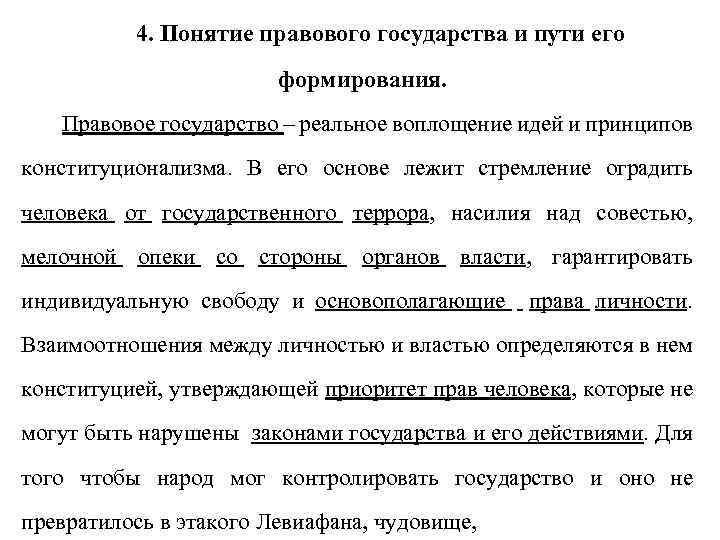 4. Понятие правового государства и пути его формирования.

Правовое государство – реальное воплощение идей и принципов конституционализма. В его основе лежит стремление оградить человека от государственного террора, насилия над совестью, мелочной опеки со стороны органов власти, гарантировать индивидуальную свободу и основополагающие права личности. Взаимоотношения между личностью и властью определяются в нем конституцией, утверждающей приоритет прав человека, которые не могут быть нарушены законами государства и его действиями. Для того чтобы народ мог контролировать государство и оно не превратилось в этакого Левиафана, чудовище,